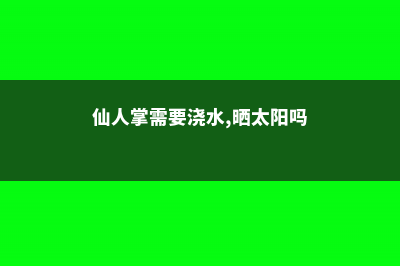 仙人掌需要浇水,晒太阳吗